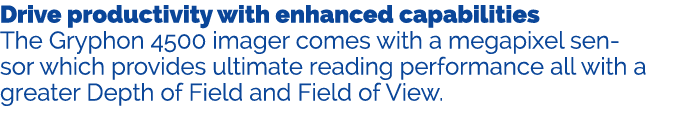 Drive productivity with enhanced capabilities
The Gryphon 4500 imager comes with a megapixel sensor which provides ultimate reading performance all with a greater Depth of Field and Field of View.